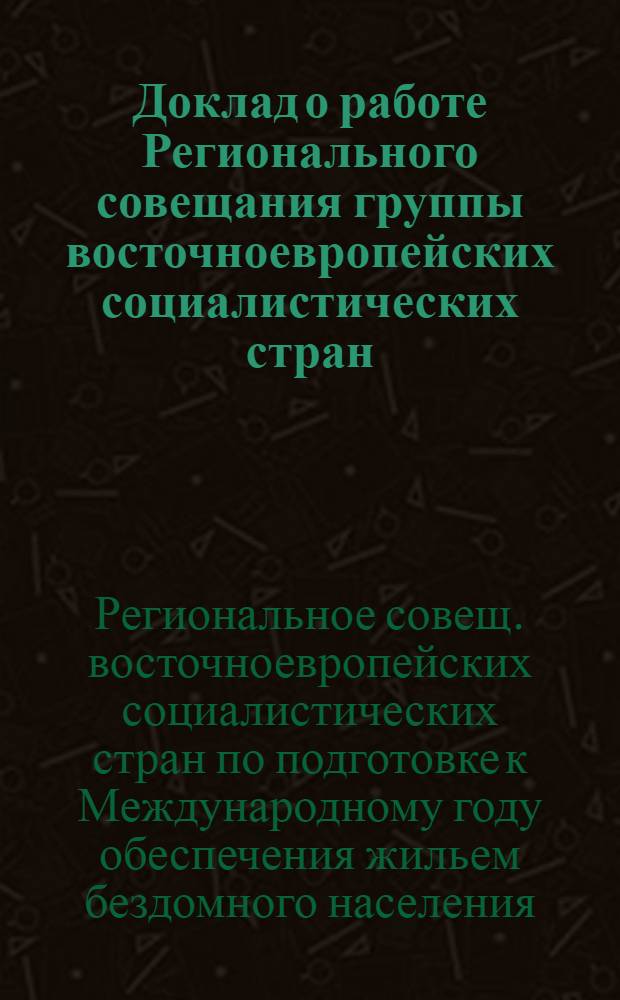 Доклад о работе Регионального совещания группы восточноевропейских социалистических стран

Региональное совещ. восточноевропейских социалистических стран по подготовке к Международному году обеспечения жильем бездомного населения